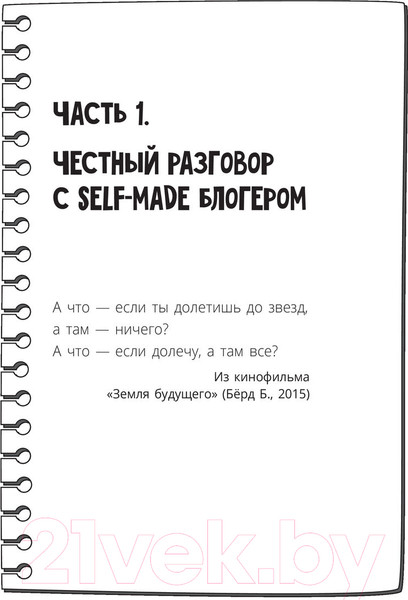 ЧАСТЬ 1.

ЧЕСТНЫЙ РАЗГОВОР С SELF-MADE БЛОГЕРОМ

А что — если ты долетишь до звезд,
а там — ничего?
А что — если долечу, а там все?

Из кинофильма
«Земля будущего» (Бёрд Б., 2015)

21vek.by